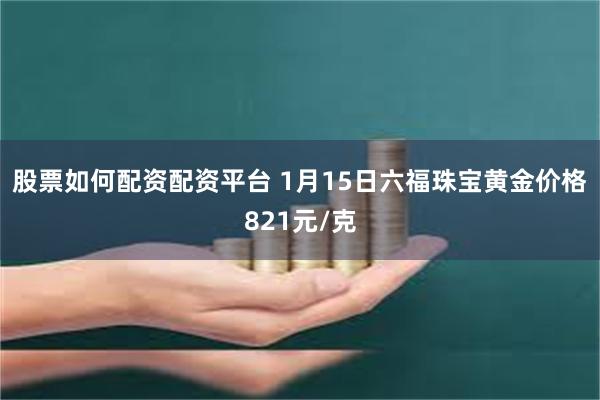 股票如何配资配资平台 1月15日六福珠宝黄金价格821元/克